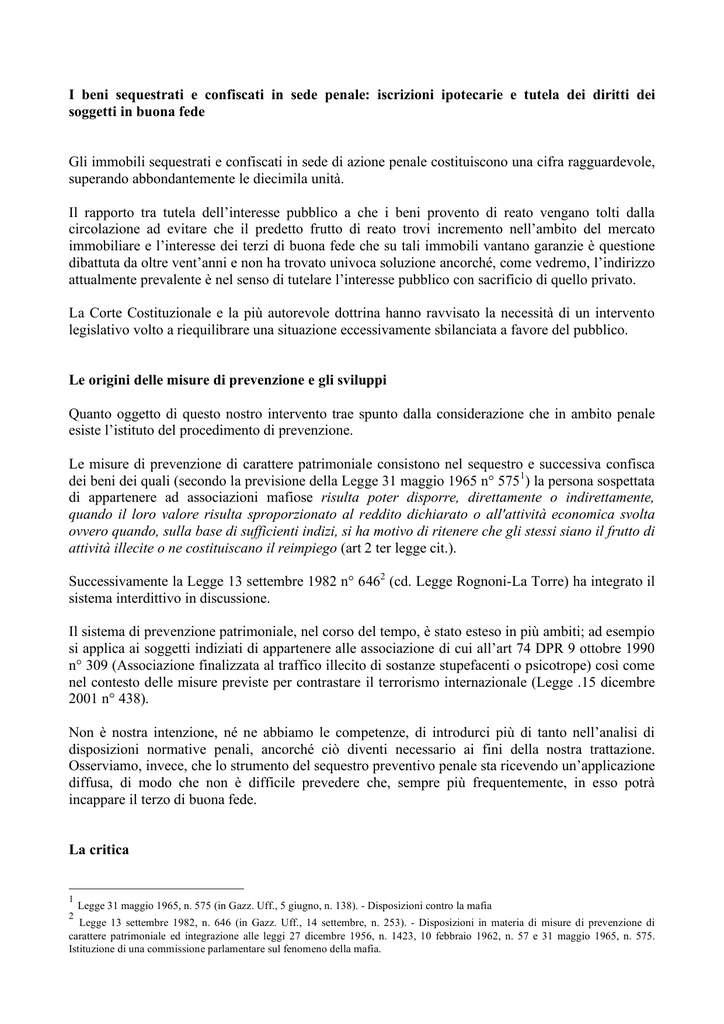 I beni sequestrati e confiscati in sede penale: iscrizioni ipotecarie e tutela dei diritti dei soggetti in buona fede

Gli immobili sequestrati e confiscati in sede di azione penale costituiscono una cifra ragguardevole, superando abbondantemente le diecimila unità.

Il rapporto tra tutela dell'interesse pubblico a che i beni provento di reato vengano tolti dalla circolazione ad evitare che il predetto frutto di reato trovi incremento nell'ambito del mercato immobiliare e l'interesse dei terzi di buona fede che su tali immobili vantano garanzie è questione dibattuta da oltre vent'anni e non ha trovato univoca soluzione ancorché, come vedremo, l'indirizzo attualmente prevalente è nel senso di tutelare l'interesse pubblico con sacrificio di quello privato.

La Corte Costituzionale e la più autorevole dottrina hanno ravvisato la necessità di un intervento legislativo volto a riequilibrare una situazione eccessivamente sbilanciata a favore del pubblico.

Le origini delle misure di prevenzione e gli sviluppi

Quanto oggetto di questo nostro intervento trae spunto dalla considerazione che in ambito penale esiste l'istituto del procedimento di prevenzione.

Le misure di prevenzione di carattere patrimoniale consistono nel sequestro e successiva confisca dei beni dei quali (secondo la previsione della Legge 31 maggio 1965 n° 575$^1$) la persona sospettata di appartenere ad associazioni mafiose risulta poter disporre, direttamente o indirettamente, quando il loro valore risulta sproporzionato al reddito dichiarato o all'attività economica svolta ovvero quando, sulla base di sufficienti indizi, si ha motivo di ritenere che gli stessi siano il frutto di attività illecite o ne costituiscano il reimpiego (art 2 ter legge cit.).

Successivamente la Legge 13 settembre 1982 n° 646$^2$ (cd. Legge Rognoni-La Torre) ha integrato il sistema interdittivo in discussione.

Il sistema di prevenzione patrimoniale, nel corso del tempo, è stato esteso in più ambiti; ad esempio si applica ai soggetti indiziati di appartenere alle associazione di cui all'art 74 DPR 9 ottobre 1990 n° 309 (Associazione finalizzata al traffico illecito di sostanze stupefacenti o psicotrope) così come nel contesto delle misure previste per contrastare il terrorismo internazionale (Legge .15 dicembre 2001 n° 438).

Non è nostra intenzione, né ne abbiamo le competenze, di introdurci più di tanto nell'analisi di disposizioni normative penali, ancorché ciò diventi necessario ai fini della nostra trattazione. Osserviamo, invece, che lo strumento del sequestro preventivo penale sta ricevendo un'applicazione diffusa, di modo che non è difficile prevedere che, sempre più frequentemente, in esso potrà incappare il terzo di buona fede.

La critica

$^1$ Legge 31 maggio 1965, n. 575 (in Gazz. Uff., 5 giugno, n. 138). - Disposizioni contro la mafia
$^2$ Legge 13 settembre 1982, n. 646 (in Gazz. Uff., 14 settembre, n. 253). - Disposizioni in materia di misure di prevenzione di carattere patrimoniale ed integrazione alle leggi 27 dicembre 1956, n. 1423, 10 febbraio 1962, n. 57 e 31 maggio 1965, n. 575. Istituzione di una commissione parlamentare sul fenomeno della mafia.